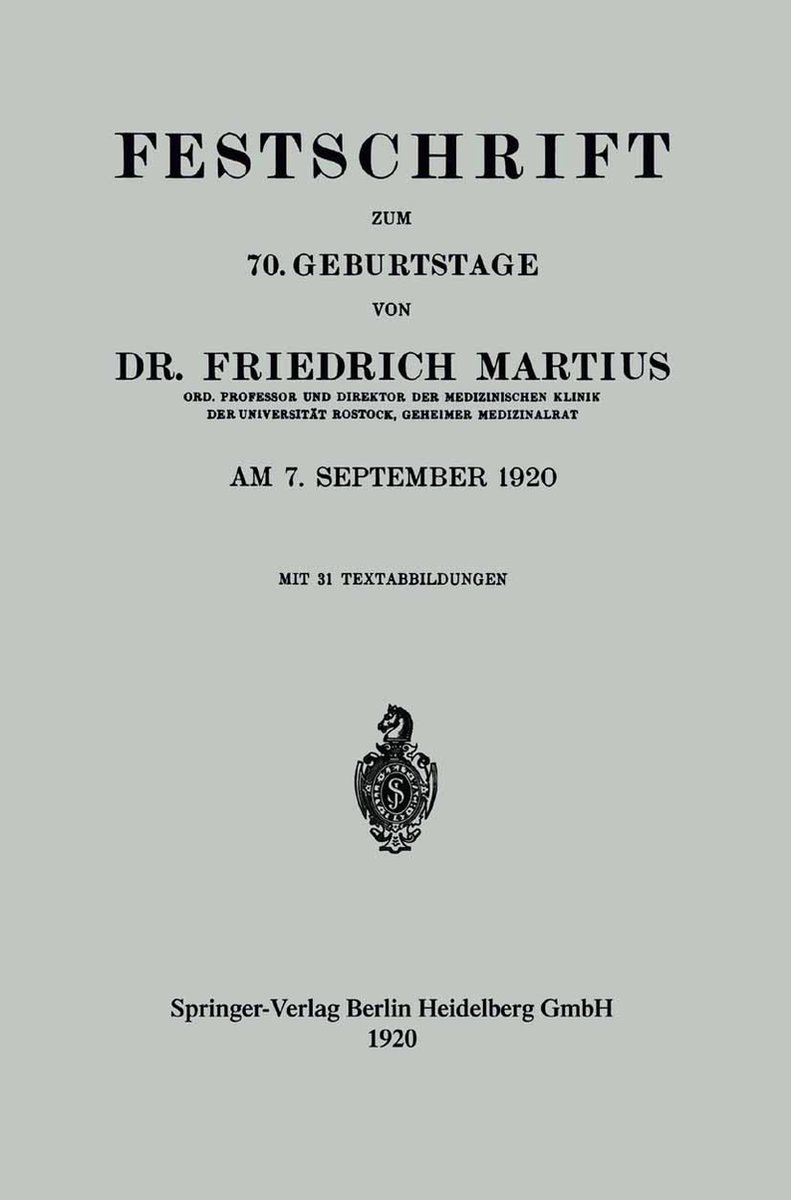 FESTSCHRIFT

ZUM

70. GEBURTSTAGE

VON

DR. FRIEDRICH MARTIUS

ORD. PROFESSOR UND DIREKTOR DER MEDIZINISCHEN KLINIK DER UNIVERSITÄT ROSTOCK, GEHEIMER MEDIZINALRAT

AM 7. SEPTEMBER 1920

MIT 31 TEXTABBILDUNGEN

Springer-Verlag Berlin Heidelberg GmbH
1920